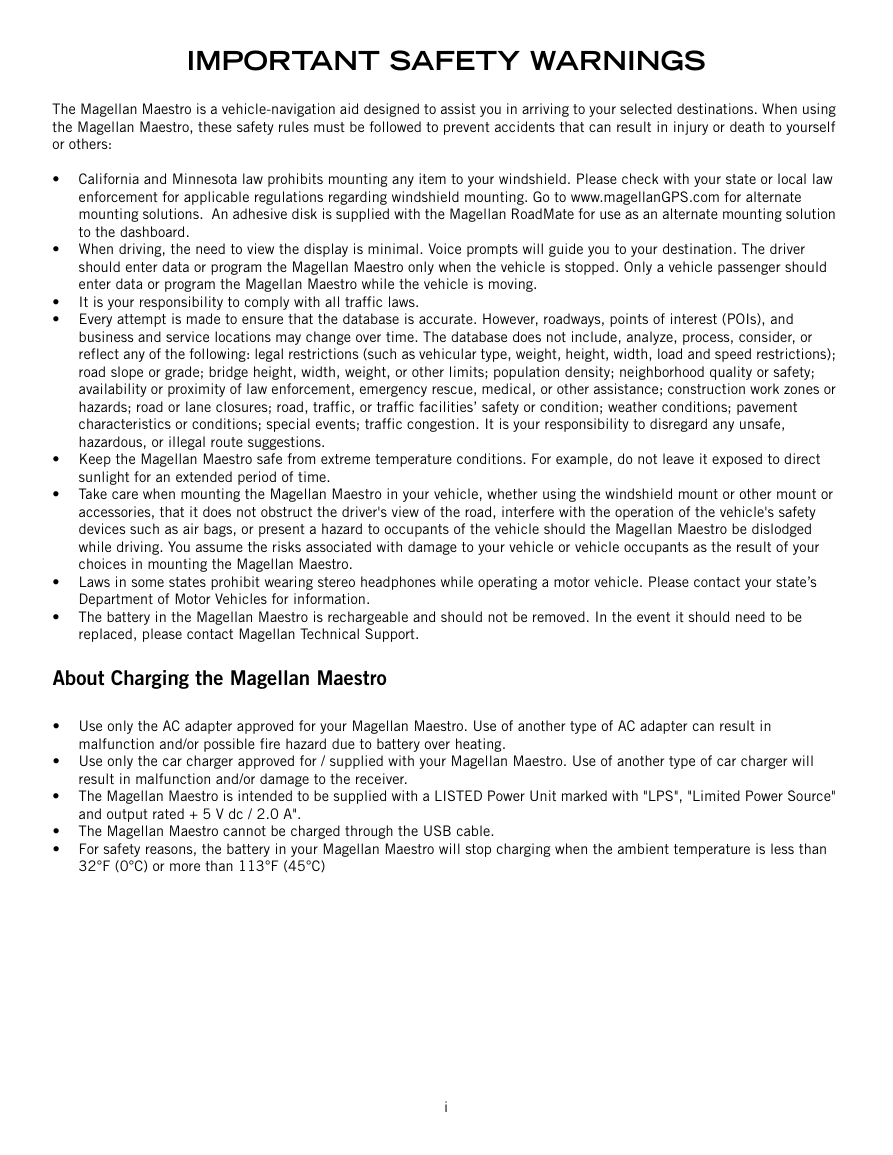 IMPORTANT SAFETY WARNINGS

The Magellan Maestro is a vehicle-navigation aid designed to assist you in arriving to your selected destinations. When using the Magellan Maestro, these safety rules must be followed to prevent accidents that can result in injury or death to yourself or others:

• California and Minnesota law prohibits mounting any item to your windshield. Please check with your state or local law enforcement for applicable regulations regarding windshield mounting. Go to www.magellanGPS.com for alternate mounting solutions. An adhesive disk is supplied with the Magellan RoadMate for use as an alternate mounting solution to the dashboard.
• When driving, the need to view the display is minimal. Voice prompts will guide you to your destination. The driver should enter data or program the Magellan Maestro only when the vehicle is stopped. Only a vehicle passenger should enter data or program the Magellan Maestro while the vehicle is moving.
• It is your responsibility to comply with all traffic laws.
• Every attempt is made to ensure that the database is accurate. However, roadways, points of interest (POIs), and business and service locations may change over time. The database does not include, analyze, process, consider, or reflect any of the following: legal restrictions (such as vehicular type, weight, height, width, load and speed restrictions); road slope or grade; bridge height, width, weight, or other limits; population density; neighborhood quality or safety; availability or proximity of law enforcement, emergency rescue, medical, or other assistance; construction work zones or hazards; road or lane closures; road, traffic, or traffic facilities' safety or condition; weather conditions; pavement characteristics or conditions; special events; traffic congestion. It is your responsibility to disregard any unsafe, hazardous, or illegal route suggestions.
• Keep the Magellan Maestro safe from extreme temperature conditions. For example, do not leave it exposed to direct sunlight for an extended period of time.
• Take care when mounting the Magellan Maestro in your vehicle, whether using the windshield mount or other mount or accessories, that it does not obstruct the driver's view of the road, interfere with the operation of the vehicle's safety devices such as air bags, or present a hazard to occupants of the vehicle should the Magellan Maestro be dislodged while driving. You assume the risks associated with damage to your vehicle or vehicle occupants as the result of your choices in mounting the Magellan Maestro.
• Laws in some states prohibit wearing stereo headphones while operating a motor vehicle. Please contact your state's Department of Motor Vehicles for information.
• The battery in the Magellan Maestro is rechargeable and should not be removed. In the event it should need to be replaced, please contact Magellan Technical Support.

About Charging the Magellan Maestro

• Use only the AC adapter approved for your Magellan Maestro. Use of another type of AC adapter can result in malfunction and/or possible fire hazard due to battery over heating.
• Use only the car charger approved for / supplied with your Magellan Maestro. Use of another type of car charger will result in malfunction and/or damage to the receiver.
• The Magellan Maestro is intended to be supplied with a LISTED Power Unit marked with "LPS", "Limited Power Source" and output rated + 5 V dc / 2.0 A".
• The Magellan Maestro cannot be charged through the USB cable.
• For safety reasons, the battery in your Magellan Maestro will stop charging when the ambient temperature is less than 32°F (0°C) or more than 113°F (45°C)

i